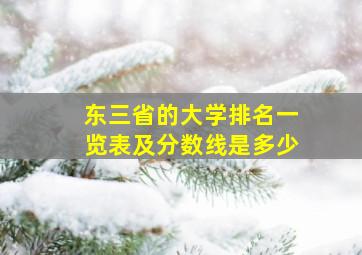 东三省的大学排名一览表及分数线是多少